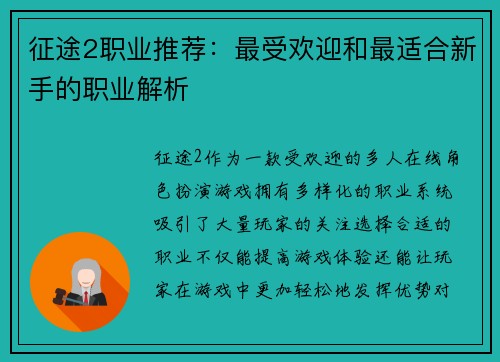 征途2职业推荐：最受欢迎和最适合新手的职业解析

征途2作为一款受欢迎的多人在线角色扮演游戏拥有多样化的职业系统吸引了大量玩家的关注选择合适的职业不仅能提高游戏体验还能让玩家在游戏中更加轻松地发挥优势对